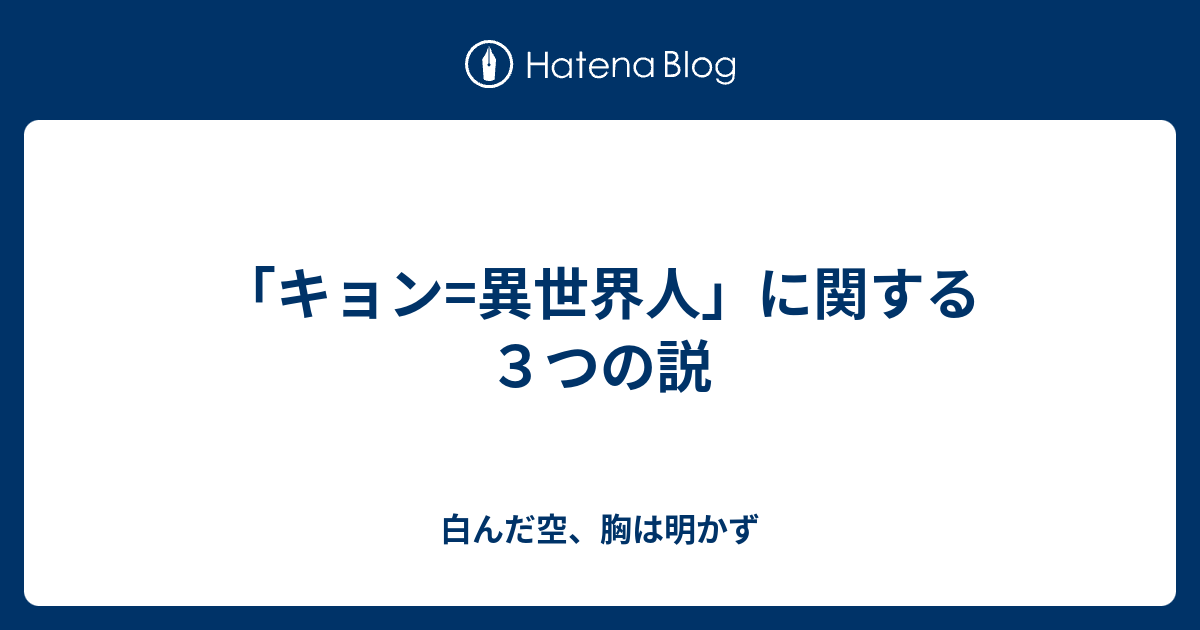 Hatena Blog

「キョン=異世界人」に関する３つの説

白んだ空、胸は明かず